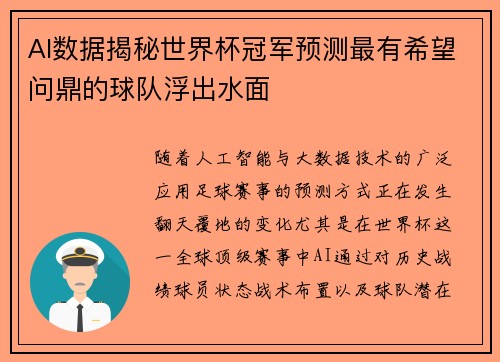 AI数据揭秘世界杯冠军预测最有希望问鼎的球队浮出水面

随着人工智能与大数据技术的广泛应用足球赛事的预测方式正在发生翻天覆地的变化尤其是在世界杯这一全球顶级赛事中AI通过对历史战绩球员状态战术布置以及球队潜在